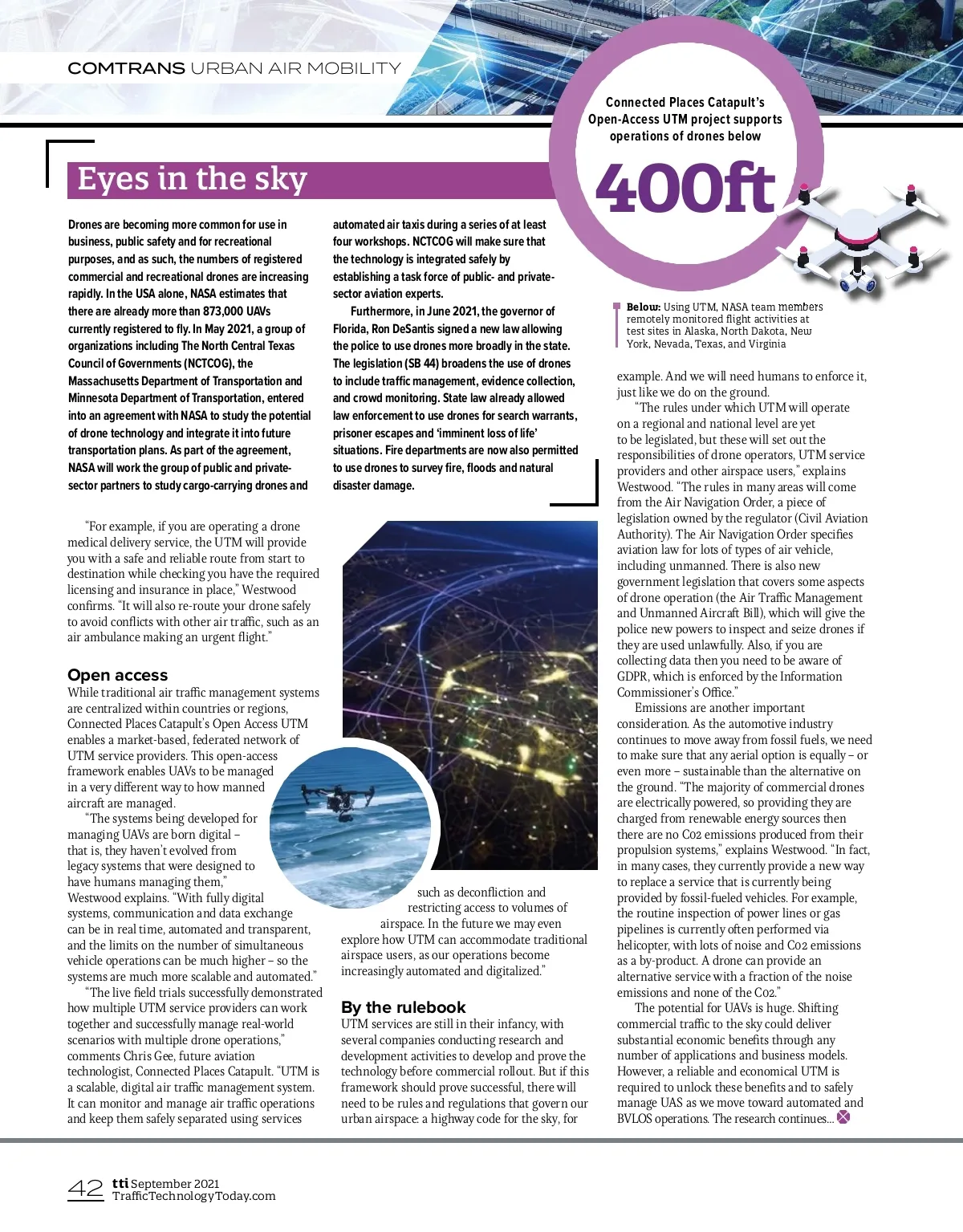 COMTRANS URBAN AIR MOBILITY

Connected Places Catapult's Open-Access UTM project supports operations of drones below

400ft

Eyes in the sky

Drones are becoming more common for use in business, public safety and for recreational purposes, and as such, the numbers of registered commercial and recreational drones are increasing rapidly. In the USA alone, NASA estimates that there are already more than 873,000 UAVs currently registered to fly. In May 2021, a group of organizations including The North Central Texas Council of Governments (NCTCOG), the Massachusetts Department of Transportation and Minnesota Department of Transportation, entered into an agreement with NASA to study the potential of drone technology and integrate it into future transportation plans. As part of the agreement, NASA will work the group of public and private-sector partners to study cargo-carrying drones and automated air taxis during a series of at least four workshops. NCTCOG will make sure that the technology is integrated safely by establishing a task force of public- and private-sector aviation experts.

Furthermore, in June 2021, the governor of Florida, Ron DeSantis signed a new law allowing the police to use drones more broadly in the state. The legislation (SB 44) broadens the use of drones to include traffic management, evidence collection, and crowd monitoring. State law already allowed law enforcement to use drones for search warrants, prisoner escapes and 'imminent loss of life' situations. Fire departments are now also permitted to use drones to survey fire, floods and natural disaster damage.

Below: Using UTM, NASA team members remotely monitored flight activities at test sites in Alaska, North Dakota, New York, Nevada, Texas, and Virginia

"For example, if you are operating a drone medical delivery service, the UTM will provide you with a safe and reliable route from start to destination while checking you have the required licensing and insurance in place," Westwood confirms. "It will also re-route your drone safely to avoid conflicts with other air traffic, such as an air ambulance making an urgent flight."

Open access
While traditional air traffic management systems are centralized within countries or regions, Connected Places Catapult's Open Access UTM enables a market-based, federated network of UTM service providers. This open-access framework enables UAVs to be managed in a very different way to how manned aircraft are managed.

"The systems being developed for managing UAVs are born digital – that is, they haven't evolved from legacy systems that were designed to have humans managing them," Westwood explains. "With fully digital systems, communication and data exchange can be in real time, automated and transparent, and the limits on the number of simultaneous vehicle operations can be much higher – so the systems are much more scalable and automated."

"The live field trials successfully demonstrated how multiple UTM service providers can work together and successfully manage real-world scenarios with multiple drone operations," comments Chris Gee, future aviation technologist, Connected Places Catapult. "UTM is a scalable, digital air traffic management system. It can monitor and manage air traffic operations and keep them safely separated using services such as deconfliction and restricting access to volumes of airspace. In the future we may even explore how UTM can accommodate traditional airspace users, as our operations become increasingly automated and digitalized."

By the rulebook
UTM services are still in their infancy, with several companies conducting research and development activities to develop and prove the technology before commercial rollout. But if this framework should prove successful, there will need to be rules and regulations that govern our urban airspace: a highway code for the sky, for example. And we will need humans to enforce it, just like we do on the ground.

"The rules under which UTM will operate on a regional and national level are yet to be legislated, but these will set out the responsibilities of drone operators, UTM service providers and other airspace users," explains Westwood. "The rules in many areas will come from the Air Navigation Order, a piece of legislation owned by the regulator (Civil Aviation Authority). The Air Navigation Order specifies aviation law for lots of types of air vehicle, including unmanned. There is also new government legislation that covers some aspects of drone operation (the Air Traffic Management and Unmanned Aircraft Bill), which will give the police new powers to inspect and seize drones if they are used unlawfully. Also, if you are collecting data then you need to be aware of GDPR, which is enforced by the Information Commissioner's Office."

Emissions are another important consideration. As the automotive industry continues to move away from fossil fuels, we need to make sure that any aerial option is equally – or even more – sustainable than the alternative on the ground. "The majority of commercial drones are electrically powered, so providing they are charged from renewable energy sources then there are no Co2 emissions produced from their propulsion systems," explains Westwood. "In fact, in many cases, they currently provide a new way to replace a service that is currently being provided by fossil-fueled vehicles. For example, the routine inspection of power lines or gas pipelines is currently often performed via helicopter, with lots of noise and Co2 emissions as a by-product. A drone can provide an alternative service with a fraction of the noise emissions and none of the Co2."

The potential for UAVs is huge. Shifting commercial traffic to the sky could deliver substantial economic benefits through any number of applications and business models. However, a reliable and economical UTM is required to unlock these benefits and to safely manage UAS as we move toward automated and BVLOS operations. The research continues...

42 tti September 2021 TrafficTechnologyToday.com